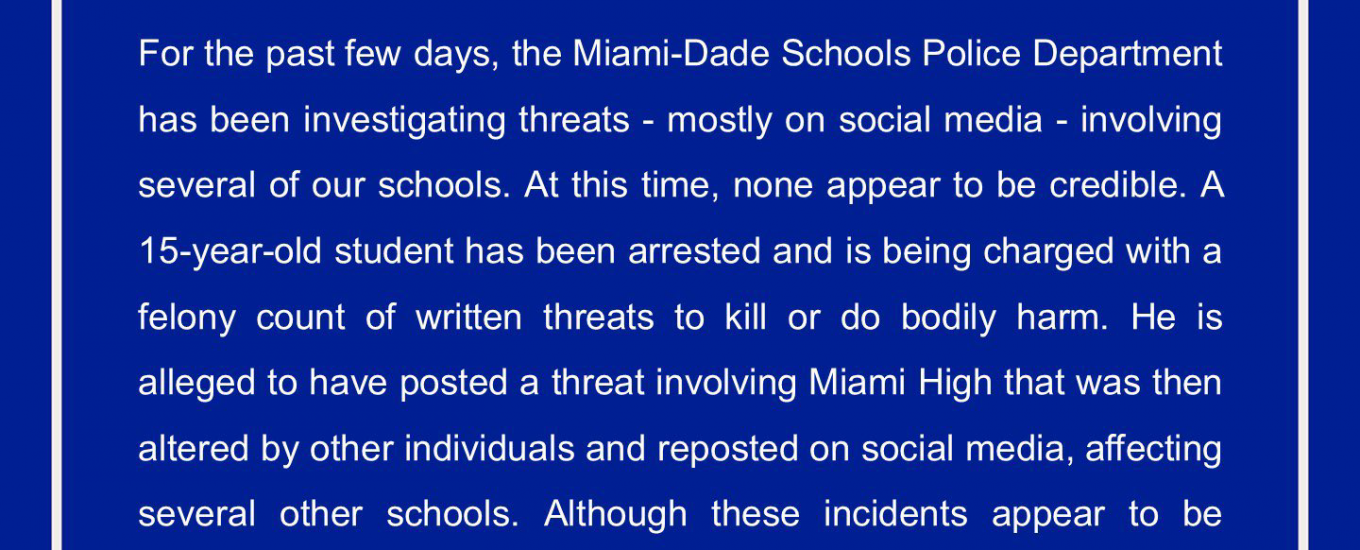 For the past few days, the Miami-Dade Schools Police Department has been investigating threats - mostly on social media - involving several of our schools. At this time, none appear to be credible. A 15-year-old student has been arrested and is being charged with a felony count of written threats to kill or do bodily harm. He is alleged to have posted a threat involving Miami High that was then altered by other individuals and reposted on social media, affecting several other schools. Although these incidents appear to be